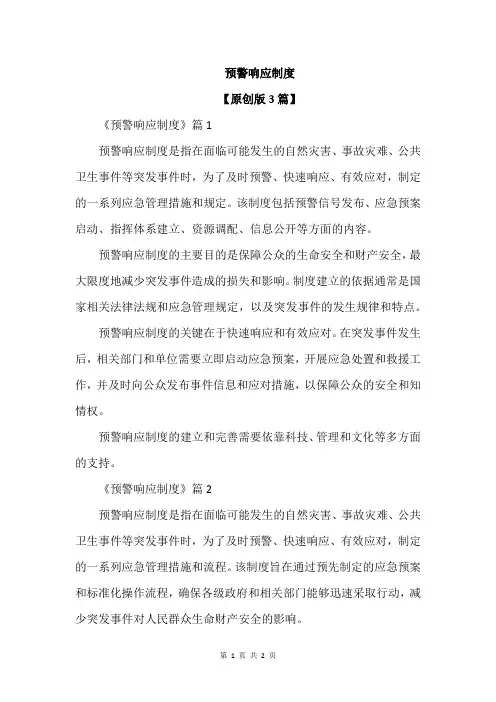 预警响应制度

【原创版 3 篇】

《预警响应制度》篇 1

预警响应制度是指在面临可能发生的自然灾害、事故灾难、公共卫生事件等突发事件时，为了及时预警、快速响应、有效应对，制定的一系列应急管理措施和规定。该制度包括预警信号发布、应急预案启动、指挥体系建立、资源调配、信息公开等方面的内容。

预警响应制度的主要目的是保障公众的生命安全和财产安全，最大限度地减少突发事件造成的损失和影响。制度建立的依据通常是国家相关法律法规和应急管理规定，以及突发事件的发生规律和特点。

预警响应制度的关键在于快速响应和有效应对。在突发事件发生后，相关部门和单位需要立即启动应急预案，开展应急处置和救援工作，并及时向公众发布事件信息和应对措施，以保障公众的安全和知情权。

预警响应制度的建立和完善需要依靠科技、管理和文化等多方面的支持。

《预警响应制度》篇 2

预警响应制度是指在面临可能发生的自然灾害、事故灾难、公共卫生事件等突发事件时，为了及时预警、快速响应、有效应对，制定的一系列应急管理措施和流程。该制度旨在通过预先制定的应急预案和标准化操作流程，确保各级政府和相关部门能够迅速采取行动，减少突发事件对人民群众生命财产安全的影响。

第 1 页 共 2 页